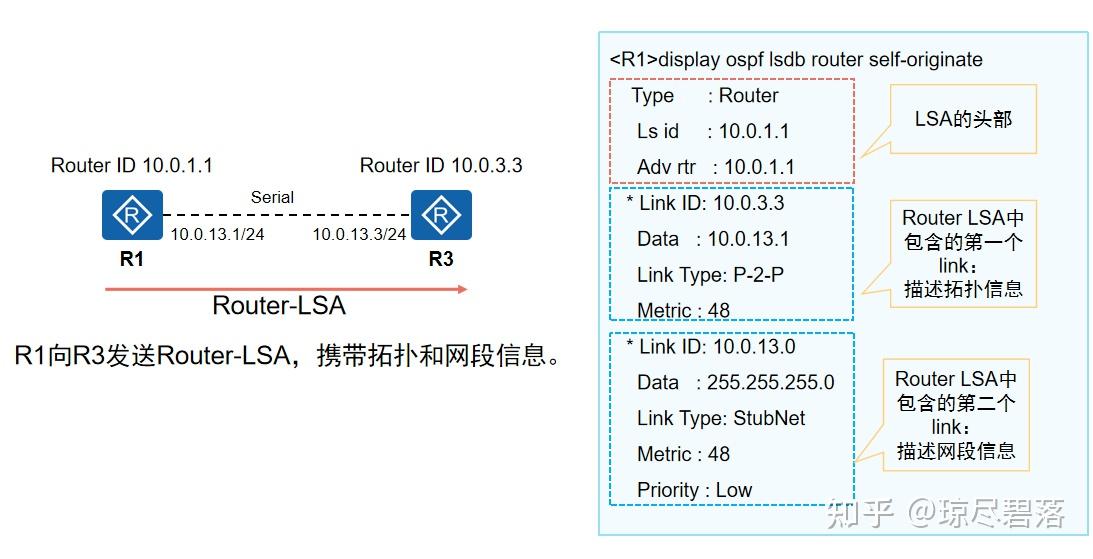 Router ID 10.0.1.1

Router ID 10.0.3.3

Serial

10.0.13.1/24

10.0.13.3/24

R1

R3

Router-LSA

R1向R3发送Router-LSA，携带拓扑和网段信息。

<R1>display ospf lsdb router self-originate

Type : Router
Ls id : 10.0.1.1
Adv rtr : 10.0.1.1

LSA的头部

* Link ID: 10.0.3.3
Data : 10.0.13.1
Link Type: P-2-P
Metric : 48

Router LSA中包含的第一个link：描述拓扑信息

* Link ID: 10.0.13.0
Data : 255.255.255.0
Link Type: StubNet
Metric : 48
Priority : Low

Router LSA中包含的第二个link：描述网段信息

知乎 @琼尽碧落